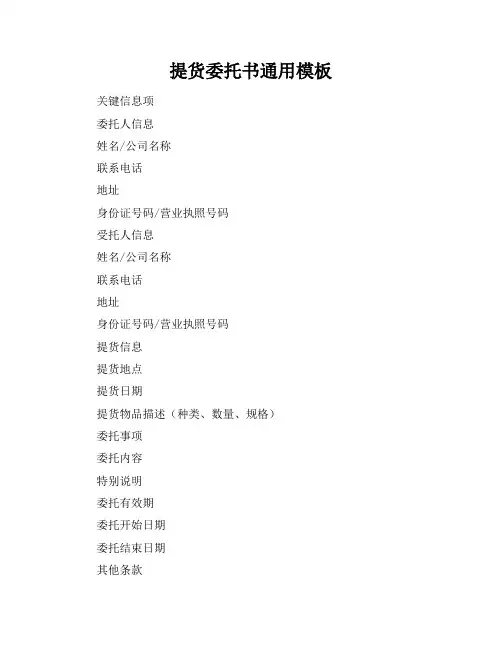 提货委托书通用模板

关键信息项

委托人信息

姓名/公司名称

联系电话

地址

身份证号码/营业执照号码

受托人信息

姓名/公司名称

联系电话

地址

身份证号码/营业执照号码

提货信息

提货地点

提货日期

提货物品描述（种类、数量、规格）

委托事项

委托内容

特别说明

委托有效期

委托开始日期

委托结束日期

其他条款